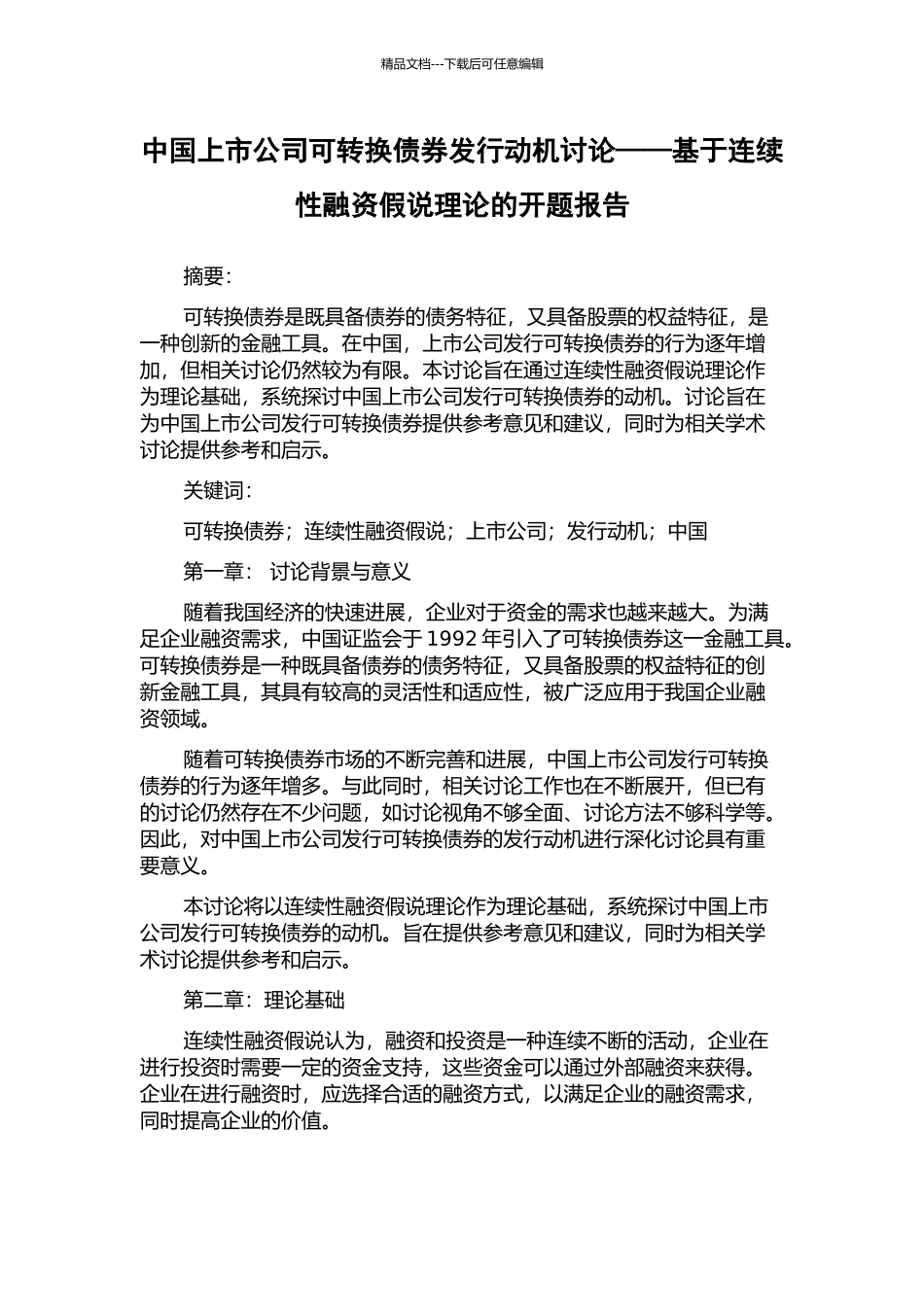 精品文档---下载后可任意编辑

中国上市公司可转换债券发行动机讨论——基于连续性融资假说理论的开题报告

摘要：

可转换债券是既具备债券的债务特征，又具备股票的权益特征，是一种创新的金融工具。在中国，上市公司发行可转换债券的行为逐年增加，但相关讨论仍然较为有限。本讨论旨在通过连续性融资假说理论作为理论基础，系统探讨中国上市公司发行可转换债券的动机。讨论旨在为中国上市公司发行可转换债券提供参考意见和建议，同时为相关学术讨论提供参考和启示。

关键词：

可转换债券；连续性融资假说；上市公司；发行动机；中国

第一章： 讨论背景与意义

随着我国经济的快速进展，企业对于资金的需求也越来越大。为满足企业融资需求，中国证监会于 1992 年引入了可转换债券这一金融工具。可转换债券是一种既具备债券的债务特征，又具备股票的权益特征的创新金融工具，其具有较高的灵活性和适应性，被广泛应用于我国企业融资领域。

随着可转换债券市场的不断完善和进展，中国上市公司发行可转换债券的行为逐年增多。与此同时，相关讨论工作也在不断展开，但已有的讨论仍然存在不少问题，如讨论视角不够全面、讨论方法不够科学等。因此，对中国上市公司发行可转换债券的发行动机进行深化讨论具有重要意义。

本讨论将以连续性融资假说理论作为理论基础，系统探讨中国上市公司发行可转换债券的动机。旨在提供参考意见和建议，同时为相关学术讨论提供参考和启示。

第二章：理论基础

连续性融资假说认为，融资和投资是一种连续不断的活动，企业在进行投资时需要一定的资金支持，这些资金可以通过外部融资来获得。企业在进行融资时，应选择合适的融资方式，以满足企业的融资需求，同时提高企业的价值。